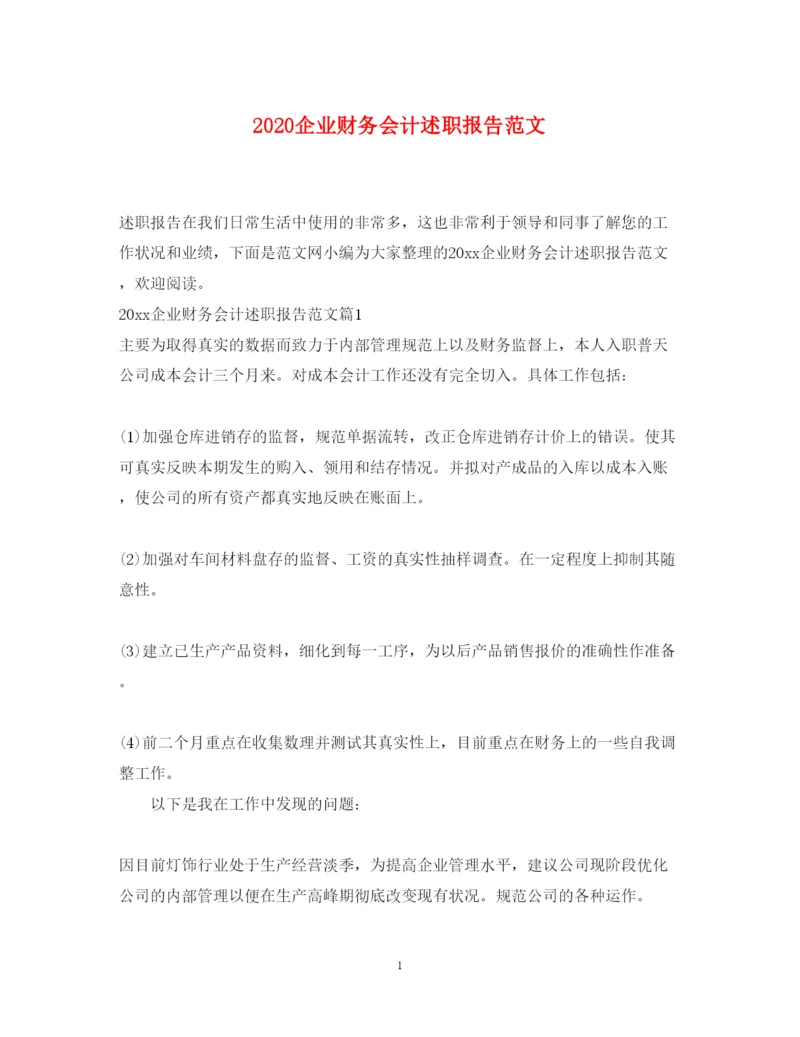 2020企业财务会计述职报告范文

述职报告在我们日常生活中使用的非常多，这也非常利于领导和同事了解您的工作状况和业绩，下面是范文网小编为大家整理的20xx企业财务会计述职报告范文，欢迎阅读。

20xx企业财务会计述职报告范文篇1

主要为取得真实的数据而致力于内部管理规范上以及财务监督上，本人入职普天公司成本会计三个月来。对成本会计工作还没有完全切入。具体工作包括：

(1)加强仓库进销存的监督，规范单据流转，改正仓库进销存计价上的错误。使其可真实反映本期发生的购入、领用和结存情况。并拟对产成品的入库以成本入账，使公司的所有资产都真实地反映在账面上。

(2)加强对车间材料盘存的监督、工资的真实性抽样调查。在一定程度上抑制其随意性。

(3)建立已生产产品资料，细化到每一工序，为以后产品销售报价的准确性作准备。

(4)前二个月重点在收集数理并测试其真实性上，目前重点在财务上的一些自我调整工作。

以下是我在工作中发现的问题：

因目前灯饰行业处于生产经营淡季，为提高企业管理水平，建议公司现阶段优化公司的内部管理以便在生产高峰期彻底改变现有状况。规范公司的各种运作。

1